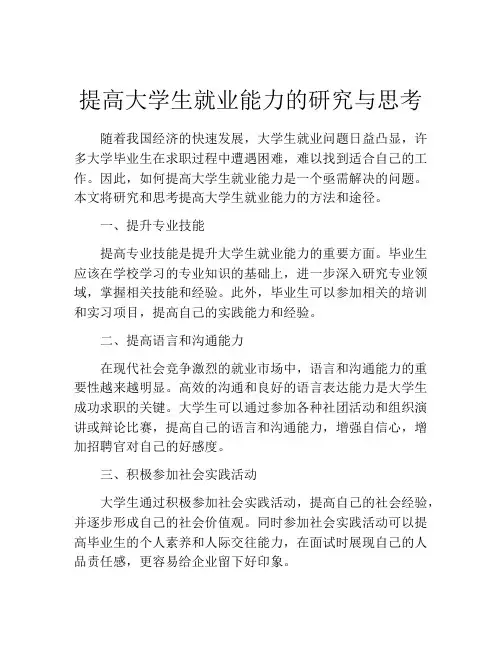 提高大学生就业能力的研究与思考

随着我国经济的快速发展，大学生就业问题日益凸显，许多大学毕业生在求职过程中遭遇困难，难以找到适合自己的工作。因此，如何提高大学生就业能力是一个亟需解决的问题。本文将研究和思考提高大学生就业能力的方法和途径。

一、提升专业技能

提高专业技能是提升大学生就业能力的重要方面。毕业生应该在学校学习的专业知识的基础上，进一步深入研究专业领域，掌握相关技能和经验。此外，毕业生可以参加相关的培训和实习项目，提高自己的实践能力和经验。

二、提高语言和沟通能力

在现代社会竞争激烈的就业市场中，语言和沟通能力的重要性越来越明显。高效的沟通和良好的语言表达能力是大学生成功求职的关键。大学生可以通过参加各种社团活动和组织演讲或辩论比赛，提高自己的语言和沟通能力，增强自信心，增加招聘官对自己的好感度。

三、积极参加社会实践活动

大学生通过积极参加社会实践活动，提高自己的社会经验，并逐步形成自己的社会价值观。同时参加社会实践活动可以提高毕业生的个人素养和人际交往能力，在面试时展现自己的人品责任感，更容易给企业留下好印象。